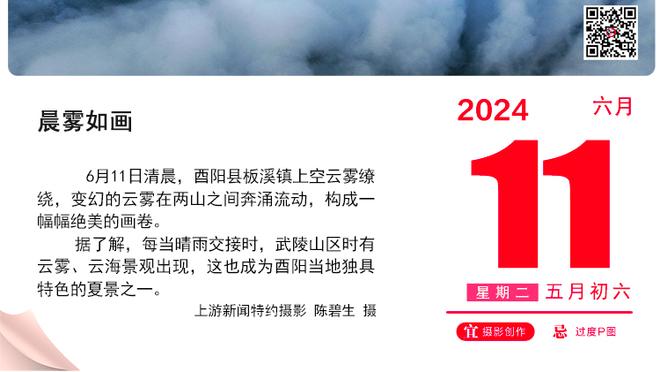 晨雾如画

6月11日清晨，酉阳县板溪镇上空云雾缭绕，变幻的云雾在两山之间奔涌流动，构成一幅幅绝美的画卷。

据了解，每当晴雨交接时，武陵山区时有云雾、云海景观出现，这也成为酉阳当地独具特色的夏景之一。

上游新闻特约摄影 陈碧生 摄

2024 六月

11

星期二 五月初六

宜 摄影创作 忌 过度P图